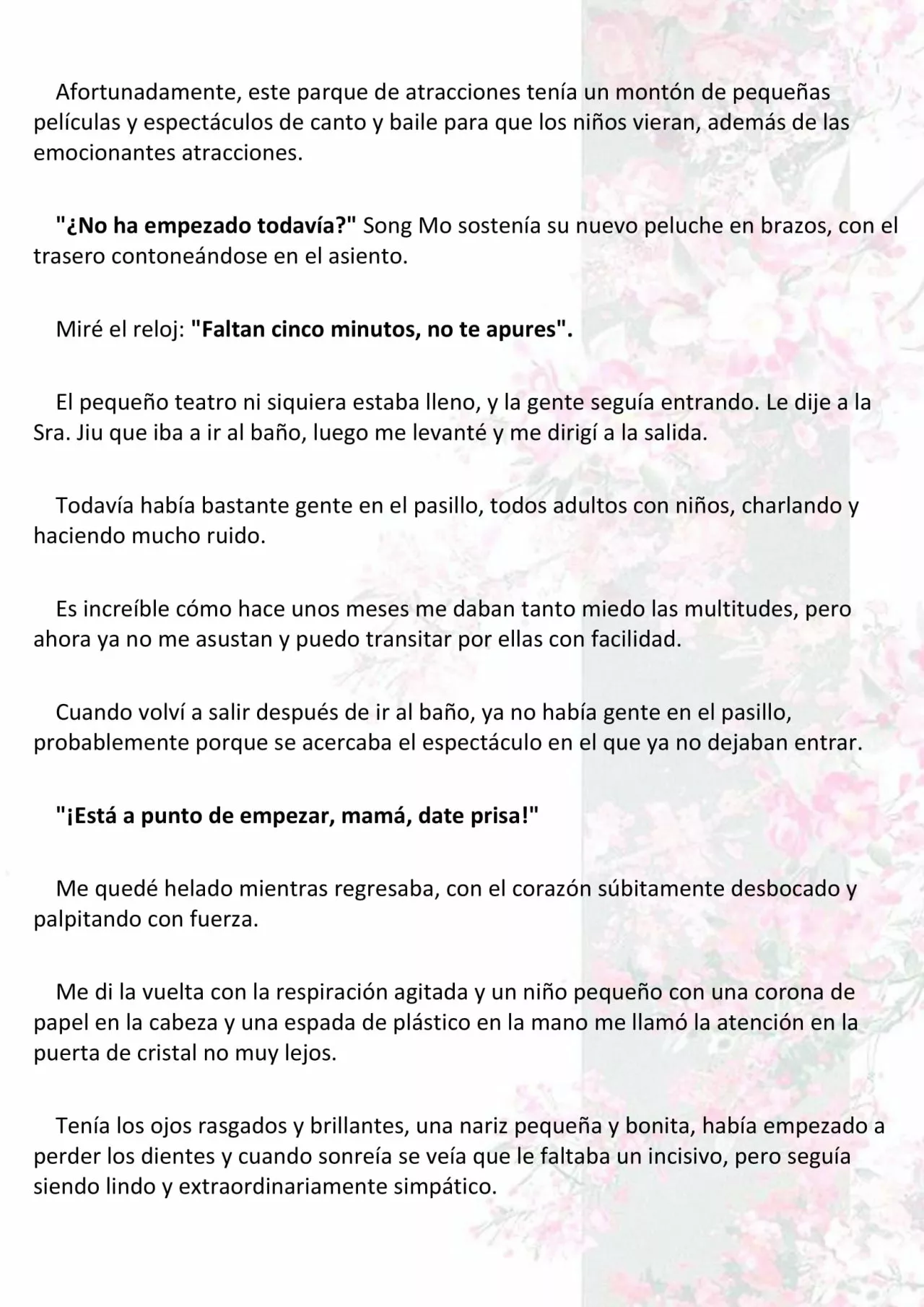 Afortunadamente, este parque de atracciones tenía un montón de pequeñas películas y espectáculos de canto y baile para que los niños vieran, además de las emocionantes atracciones.

"¿No ha empezado todavía?" Song Mo sostenía su nuevo peluche en brazos, con el trasero contoneándose en el asiento.

Miré el reloj: "Faltan cinco minutos, no te apures".

El pequeño teatro ni siquiera estaba lleno, y la gente seguía entrando. Le dije a la Sra. Jiu que iba a ir al baño, luego me levanté y me dirigí a la salida.

Todavía había bastante gente en el pasillo, todos adultos con niños, charlando y haciendo mucho ruido.

Es increíble cómo hace unos meses me daban tanto miedo las multitudes, pero ahora ya no me asustan y puedo transitar por ellas con facilidad.

Cuando volví a salir después de ir al baño, ya no había gente en el pasillo, probablemente porque se acercaba el espectáculo en el que ya no dejaban entrar.

"¡Está a punto de empezar, mamá, date prisa!"

Me quedé helado mientras regresaba, con el corazón súbitamente desbocado y palpitando con fuerza.

Me di la vuelta con la respiración agitada y un niño pequeño con una corona de papel en la cabeza y una espada de plástico en la mano me llamó la atención en la puerta de cristal no muy lejos.

Tenía los ojos rasgados y brillantes, una nariz pequeña y bonita, había empezado a perder los dientes y cuando sonreía se veía que le faltaba un incisivo, pero seguía siendo lindo y extraordinariamente simpático.